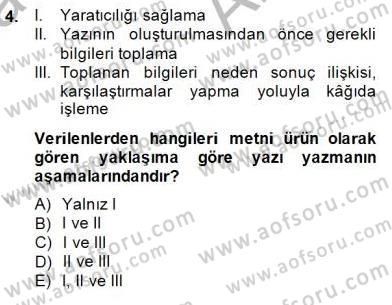 4. I. Yaratıcılığı sağlama
II. Yazının oluşturulmasından önce gerekli bilgileri toplama
III. Toplanan bilgileri neden sonuç ilişkisi, karşılaştırmalar yapma yoluyla kâğıda işleme

Verilenlerden hangileri metni ürün olarak gören yaklaşıma göre yazı yazmanın aşamalarındandır?

A) Yalnız I
B) I ve II
C) I ve III
D) II ve III
E) I, II ve III

www.aofsoru.com